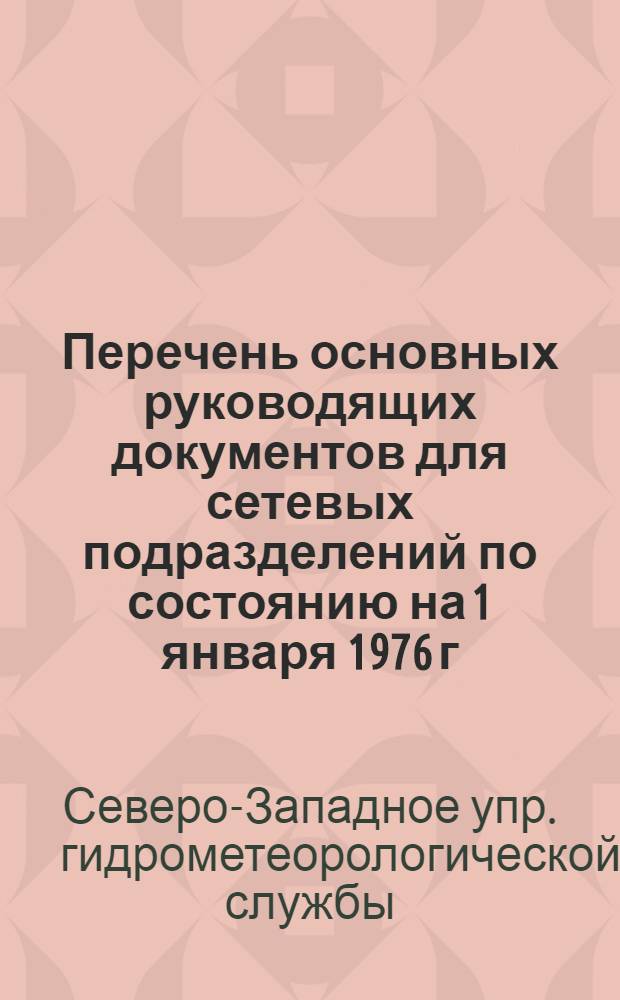 Перечень основных руководящих документов для сетевых подразделений по состоянию на 1 января 1976 г

Северо-Западное упр. гидрометеорологической службы